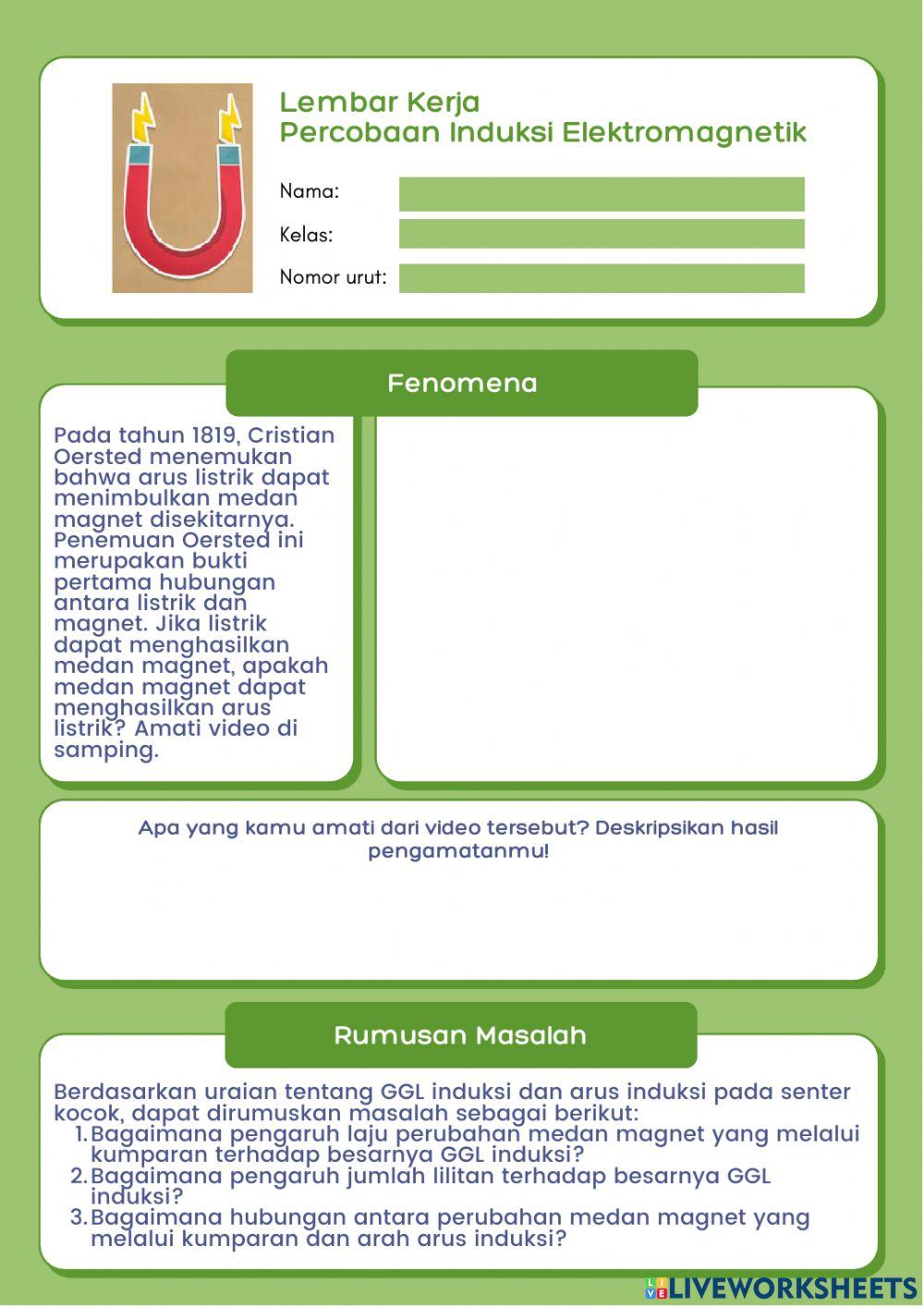 Lembar Kerja
Percobaan Induksi Elektromagnetik

Nama:

Kelas:

Nomor urut:

Fenomena

Pada tahun 1819, Cristian Oersted menemukan bahwa arus listrik dapat menimbulkan medan magnet disekitarnya. Penemuan Oersted ini merupakan bukti pertama hubungan antara listrik dan magnet. Jika listrik dapat menghasilkan medan magnet, apakah medan magnet dapat menghasilkan arus listrik? Amati video di samping.

Apa yang kamu amati dari video tersebut? Deskripsikan hasil pengamatanmu!

Rumusan Masalah

Berdasarkan uraian tentang GGL induksi dan arus induksi pada senter kocok, dapat dirumuskan masalah sebagai berikut:
1. Bagaimana pengaruh laju perubahan medan magnet yang melalui kumparan terhadap besarnya GGL induksi?
2. Bagaimana pengaruh jumlah lilitan terhadap besarnya GGL induksi?
3. Bagaimana hubungan antara perubahan medan magnet yang melalui kumparan dan arah arus induksi?

LIVEWORKSHEETS